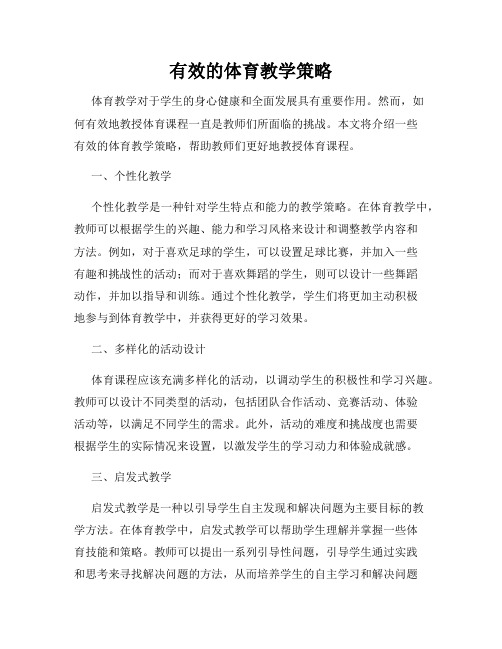 有效的体育教学策略

体育教学对于学生的身心健康和全面发展具有重要作用。然而，如何有效地教授体育课程一直是教师们所面临的挑战。本文将介绍一些有效的体育教学策略，帮助教师们更好地教授体育课程。

一、个性化教学

个性化教学是一种针对学生特点和能力的教学策略。在体育教学中，教师可以根据学生的兴趣、能力和学习风格来设计和调整教学内容和方法。例如，对于喜欢足球的学生，可以设置足球比赛，并加入一些有趣和挑战性的活动；而对于喜欢舞蹈的学生，则可以设计一些舞蹈动作，并加以指导和训练。通过个性化教学，学生们将更加主动积极地参与到体育教学中，并获得更好的学习效果。

二、多样化的活动设计

体育课程应该充满多样化的活动，以调动学生的积极性和学习兴趣。教师可以设计不同类型的活动，包括团队合作活动、竞赛活动、体验活动等，以满足不同学生的需求。此外，活动的难度和挑战度也需要根据学生的实际情况来设置，以激发学生的学习动力和体验成就感。

三、启发式教学

启发式教学是一种以引导学生自主发现和解决问题为主要目标的教学方法。在体育教学中，启发式教学可以帮助学生理解并掌握一些体育技能和策略。教师可以提出一系列引导性问题，引导学生通过实践和思考来寻找解决问题的方法，从而培养学生的自主学习和解决问题